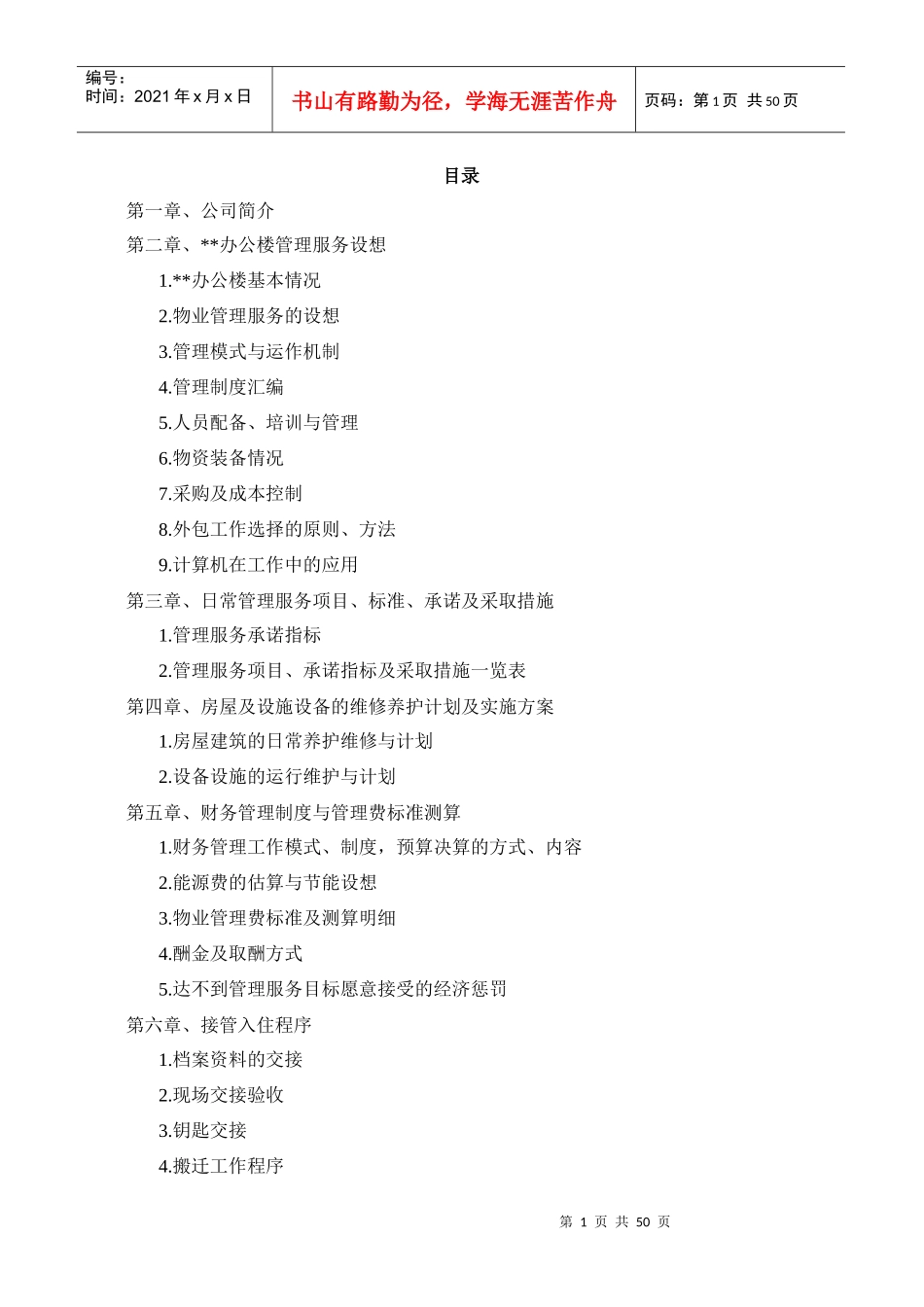 编号：
时间：2021 年 x 月 x 日

书山有路勤为径，学海无涯苦作舟

页码：第 1 页 共 50 页

目录

第一章、公司简介
第二章、**办公楼管理服务设想
1.**办公楼基本情况
2.物业管理服务的设想
3.管理模式与运作机制
4.管理制度汇编
5.人员配备、培训与管理
6.物资装备情况
7.采购及成本控制
8.外包工作选择的原则、方法
9.计算机在工作中的应用
第三章、日常管理服务项目、标准、承诺及采取措施
1.管理服务承诺指标
2.管理服务项目、承诺指标及采取措施一览表
第四章、房屋及设施设备的维修养护计划及实施方案
1.房屋建筑的日常养护维修与计划
2.设备设施的运行维护与计划
第五章、财务管理制度与管理费标准测算
1.财务管理工作模式、制度，预算决算的方式、内容
2.能源费的估算与节能设想
3.物业管理费标准及测算明细
4.酬金及取酬方式
5.达不到管理服务目标愿意接受的经济惩罚
第六章、接管入住程序
1.档案资料的交接
2.现场交接验收
3.钥匙交接
4.搬迁工作程序

第 1 页 共 50 页